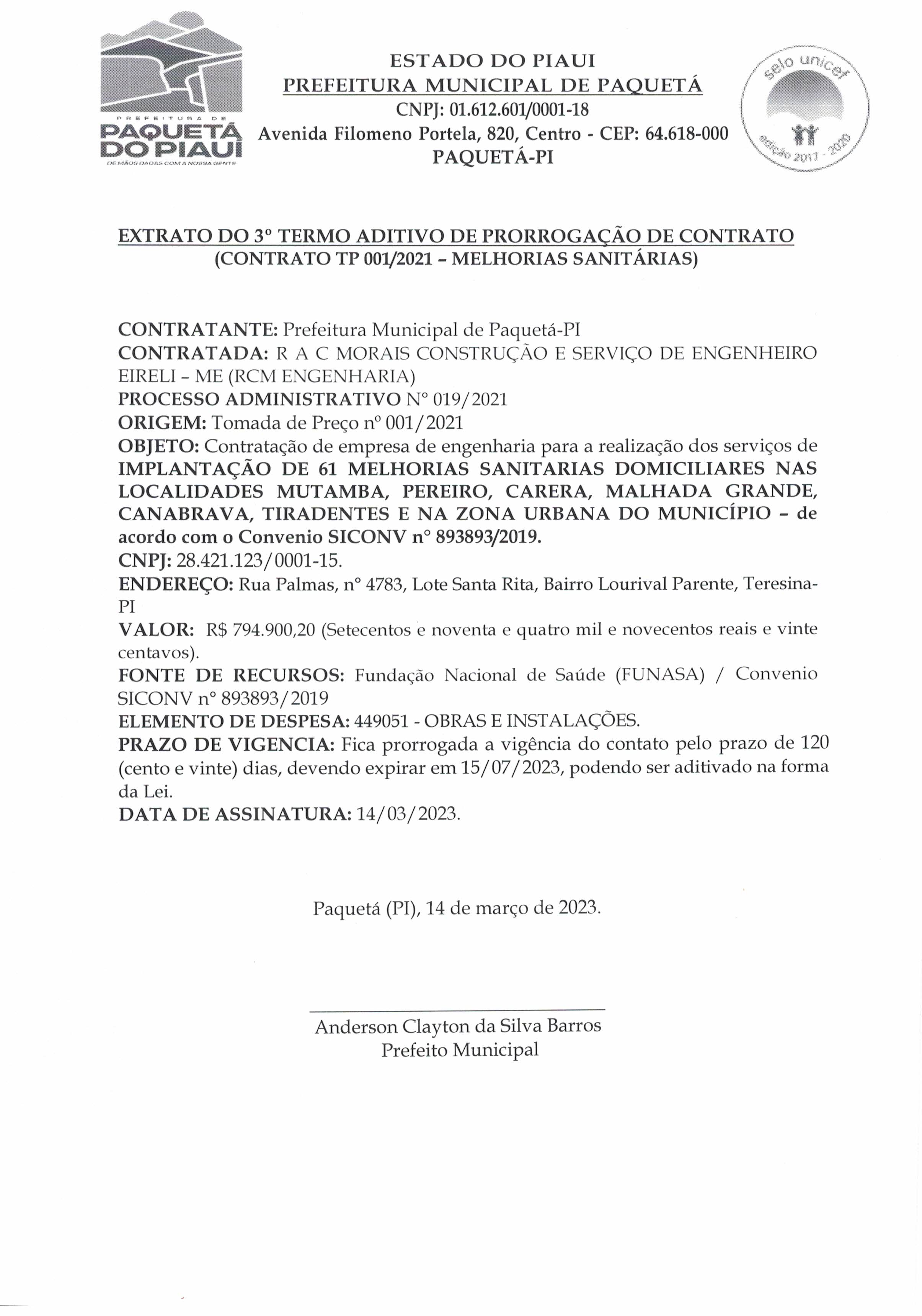 PREFEITURA DE
PAQUETÁ DO PIAUÍ
DE MÃOS DADAS COM A NOSSA GENTE

ESTADO DO PIAUI
PREFEITURA MUNICIPAL DE PAQUETÁ
CNPJ: 01.612.601/0001-18
Avenida Filomeno Portela, 820, Centro - CEP: 64.618-000
PAQUETÁ-PI

selo unicef
edição 2017 - 2020

EXTRATO DO 3º TERMO ADITIVO DE PRORROGAÇÃO DE CONTRATO
(CONTRATO TP 001/2021 – MELHORIAS SANITÁRIAS)

CONTRATANTE: Prefeitura Municipal de Paquetá-PI
CONTRATADA: R A C MORAIS CONSTRUÇÃO E SERVIÇO DE ENGENHEIRO EIRELI – ME (RCM ENGENHARIA)
PROCESSO ADMINISTRATIVO Nº 019/2021
ORIGEM: Tomada de Preço nº 001/2021
OBJETO: Contratação de empresa de engenharia para a realização dos serviços de IMPLANTAÇÃO DE 61 MELHORIAS SANITARIAS DOMICILIARES NAS LOCALIDADES MUTAMBA, PEREIRO, CARERA, MALHADA GRANDE, CANABRAVA, TIRADENTES E NA ZONA URBANA DO MUNICÍPIO – de acordo com o Convenio SICONV nº 893893/2019.
CNPJ: 28.421.123/0001-15.
ENDEREÇO: Rua Palmas, nº 4783, Lote Santa Rita, Bairro Lourival Parente, Teresina-PI
VALOR: R$ 794.900,20 (Setecentos e noventa e quatro mil e novecentos reais e vinte centavos).
FONTE DE RECURSOS: Fundação Nacional de Saúde (FUNASA) / Convenio SICONV nº 893893/2019
ELEMENTO DE DESPESA: 449051 - OBRAS E INSTALAÇÕES.
PRAZO DE VIGENCIA: Fica prorrogada a vigência do contato pelo prazo de 120 (cento e vinte) dias, devendo expirar em 15/07/2023, podendo ser aditivado na forma da Lei.
DATA DE ASSINATURA: 14/03/2023.

Paquetá (PI), 14 de março de 2023.

Anderson Clayton da Silva Barros
Prefeito Municipal